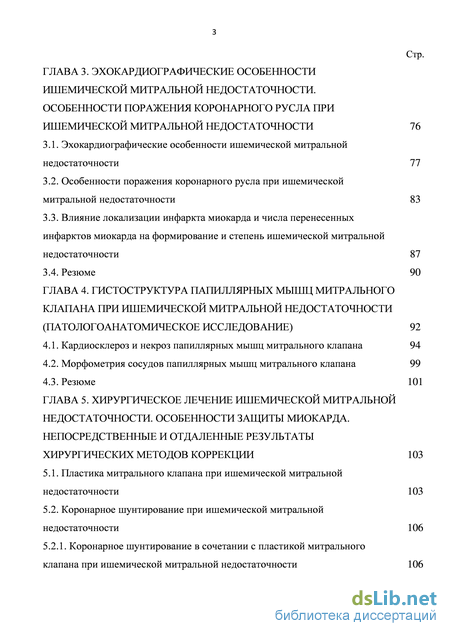 3

Стр.

ГЛАВА 3. ЭХОКАРДИОГРАФИЧЕСКИЕ ОСОБЕННОСТИ ИШЕМИЧЕСКОЙ МИТРАЛЬНОЙ НЕДОСТАТОЧНОСТИ. ОСОБЕННОСТИ ПОРАЖЕНИЯ КОРОНАРНОГО РУСЛА ПРИ ИШЕМИЧЕСКОЙ МИТРАЛЬНОЙ НЕДОСТАТОЧНОСТИ 76

3.1. Эхокардиографические особенности ишемической митральной недостаточности 77

3.2. Особенности поражения коронарного русла при ишемической митральной недостаточности 83

3.3. Влияние локализации инфаркта миокарда и числа перенесенных инфарктов миокарда на формирование и степень ишемической митральной недостаточности 87

3.4. Резюме 90

ГЛАВА 4. ГИСТОСТРУКТУРА ПАПИЛЛЯРНЫХ МЫШЦ МИТРАЛЬНОГО КЛАПАНА ПРИ ИШЕМИЧЕСКОЙ МИТРАЛЬНОЙ НЕДОСТАТОЧНОСТИ (ПАТОЛОГОАНАТОМИЧЕСКОЕ ИССЛЕДОВАНИЕ) 92

4.1. Кардиосклероз и некроз папиллярных мышц митрального клапана 94

4.2. Морфометрия сосудов папиллярных мышц митрального клапана 99

4.3. Резюме 101

ГЛАВА 5. ХИРУРГИЧЕСКОЕ ЛЕЧЕНИЕ ИШЕМИЧЕСКОЙ МИТРАЛЬНОЙ НЕДОСТАТОЧНОСТИ. ОСОБЕННОСТИ ЗАЩИТЫ МИОКАРДА. НЕПОСРЕДСТВЕННЫЕ И ОТДАЛЕННЫЕ РЕЗУЛЬТАТЫ ХИРУРГИЧЕСКИХ МЕТОДОВ КОРРЕКЦИИ 103

5.1. Пластика митрального клапана при ишемической митральной недостаточности 103

5.2. Коронарное шунтирование при ишемической митральной недостаточности 106

5.2.1. Коронарное шунтирование в сочетании с пластикой митрального клапана при ишемической митральной недостаточности 106

dsLib.net
библиотека диссертаций